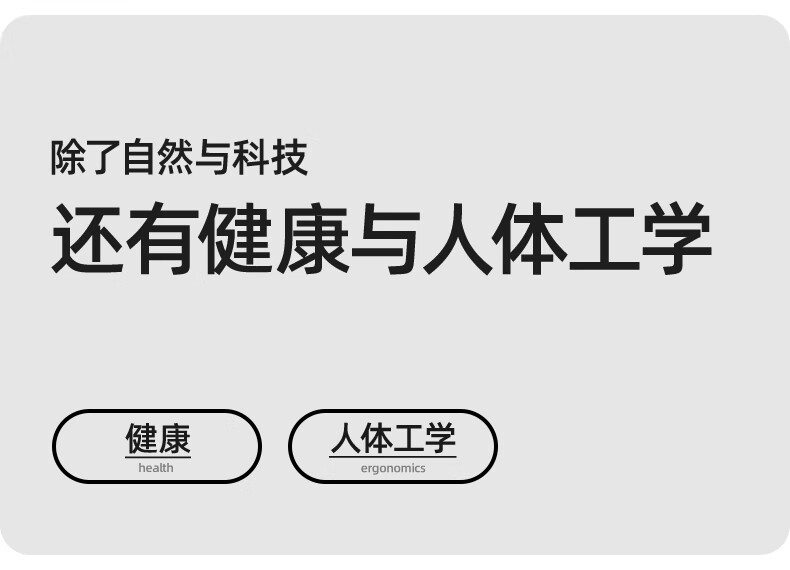 除了自然与科技

还有健康与人体工学

健康
health

人体工学
ergonomics